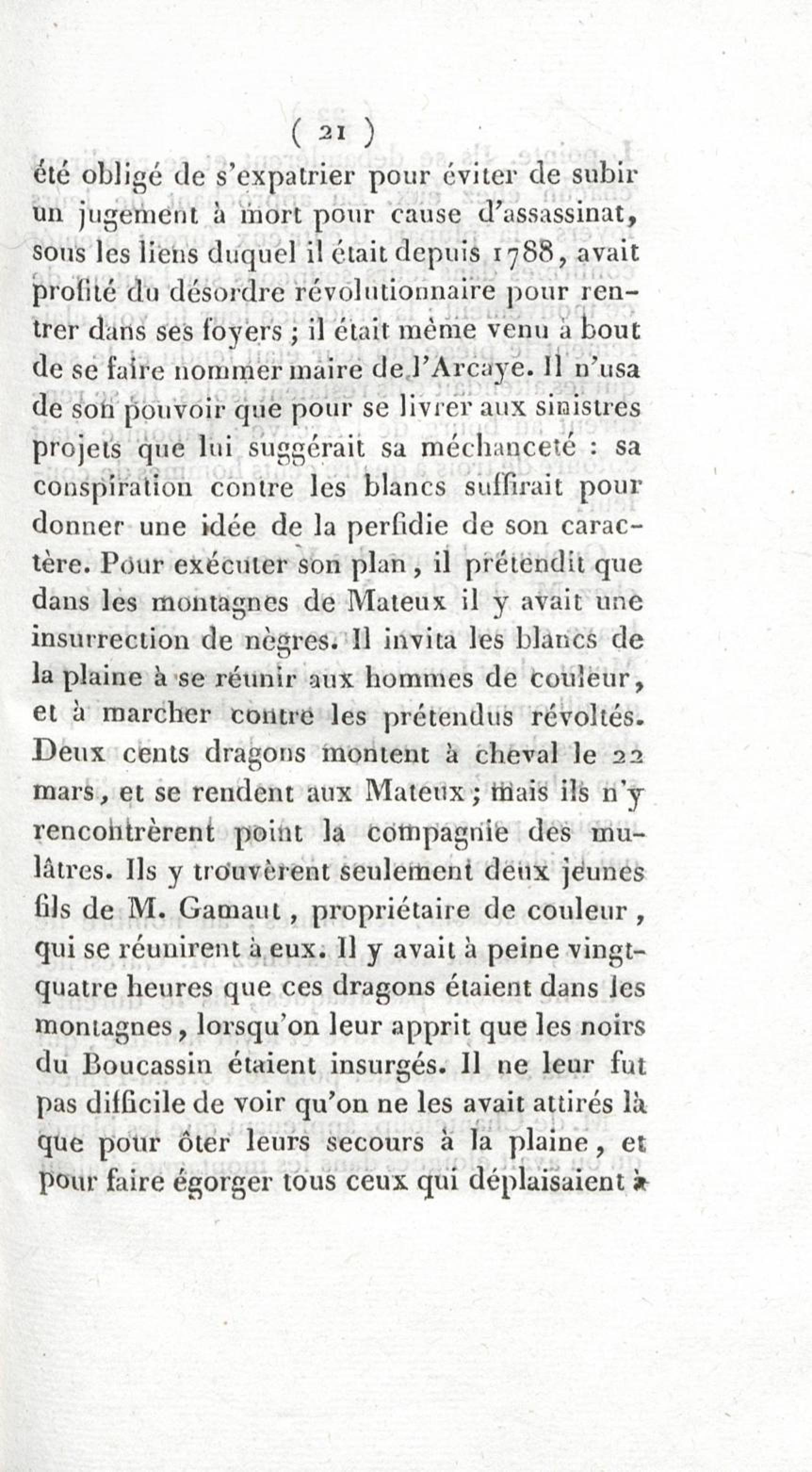 ( 21 )

été obligé de s'expatrier pour éviter de subir un jugement à mort pour cause d'assassinat, sous les liens duquel il était depuis 1788, avait profité du désordre révolutionnaire pour rentrer dans ses foyers ; il était même venu à bout de se faire nommer maire de l'Arcaye. Il n'usa de son pouvoir que pour se livrer aux sinistres projets que lui suggérait sa méchanceté : sa conspiration contre les blancs suffirait pour donner une idée de la perfidie de son caractère. Pour exécuter son plan, il prétendit que dans les montagnes de Mateux il y avait une insurrection de nègres. Il invita les blancs de la plaine à se réunir aux hommes de couleur, et à marcher contre les prétendus révoltés. Deux cents dragons montent à cheval le 22 mars, et se rendent aux Mateux ; mais ils n'y rencontrèrent point la compagnie des mulâtres. Ils y trouvèrent seulement deux jeunes fils de M. Gamaut, propriétaire de couleur, qui se réunirent à eux. Il y avait à peine vingt-quatre heures que ces dragons étaient dans les montagnes, lorsqu'on leur apprit que les noirs du Boucassin étaient insurgés. Il ne leur fut pas difficile de voir qu'on ne les avait attirés là que pour ôter leurs secours à la plaine, et pour faire égorger tous ceux qui déplaisaient à